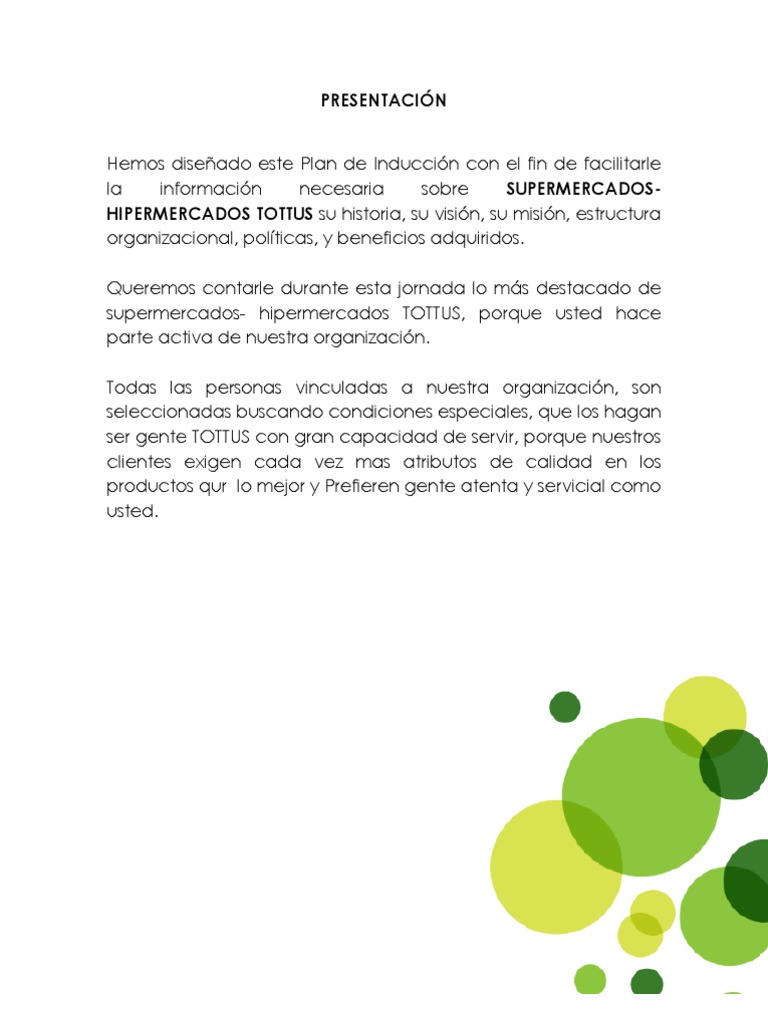 PRESENTACIÓN

Hemos diseñado este Plan de Inducción con el fin de facilitarle la información necesaria sobre SUPERMERCADOS-HIPERMERCADOS TOTTUS su historia, su visión, su misión, estructura organizacional, políticas, y beneficios adquiridos.

Queremos contarle durante esta jornada lo más destacado de supermercados- hipermercados TOTTUS, porque usted hace parte activa de nuestra organización.

Todas las personas vinculadas a nuestra organización, son seleccionadas buscando condiciones especiales, que los hagan ser gente TOTTUS con gran capacidad de servir, porque nuestros clientes exigen cada vez mas atributos de calidad en los productos qur lo mejor y Prefieren gente atenta y servicial como usted.